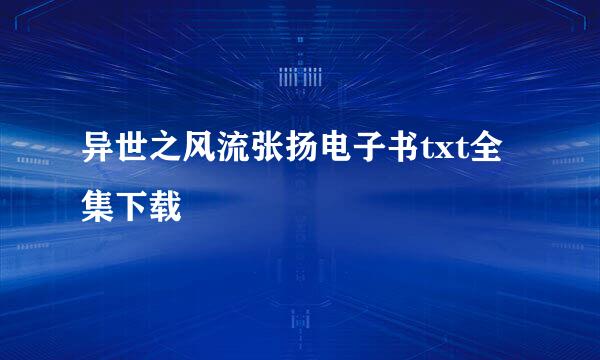 异世之风流张扬电子书txt全集下载